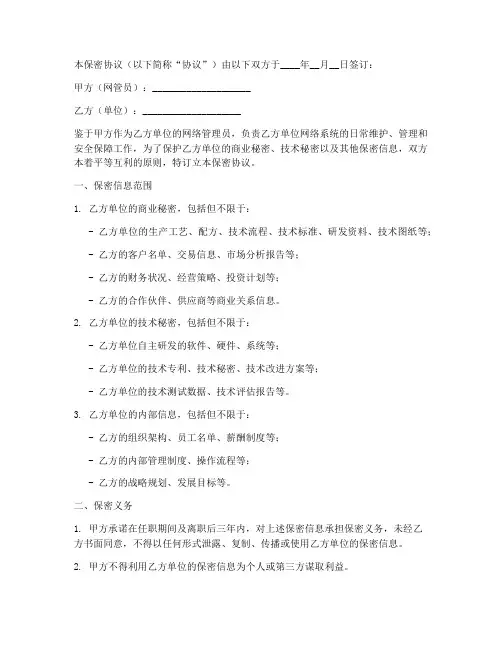 本保密协议（以下简称“协议”）由以下双方于____年__月__日签订：

甲方（网管员）：____________________

乙方（单位）：____________________

鉴于甲方作为乙方单位的网络管理员，负责乙方单位网络系统的日常维护、管理和安全保障工作，为了保护乙方单位的商业秘密、技术秘密以及其他保密信息，双方本着平等互利的原则，特订立本保密协议。

一、保密信息范围

1. 乙方单位的商业秘密，包括但不限于：

- 乙方单位的生产工艺、配方、技术流程、技术标准、研发资料、技术图纸等；

- 乙方的客户名单、交易信息、市场分析报告等；

- 乙方的财务状况、经营策略、投资计划等；

- 乙方的合作伙伴、供应商等商业关系信息。

2. 乙方单位的技术秘密，包括但不限于：

- 乙方单位自主研发的软件、硬件、系统等；

- 乙方单位的技术专利、技术秘密、技术改进方案等；

- 乙方单位的技术测试数据、技术评估报告等。

3. 乙方单位的内部信息，包括但不限于：

- 乙方的组织架构、员工名单、薪酬制度等；

- 乙方的内部管理制度、操作流程等；

- 乙方的战略规划、发展目标等。

二、保密义务

1. 甲方承诺在任职期间及离职后三年内，对上述保密信息承担保密义务，未经乙方书面同意，不得以任何形式泄露、复制、传播或使用乙方单位的保密信息。

2. 甲方不得利用乙方单位的保密信息为个人或第三方谋取利益。